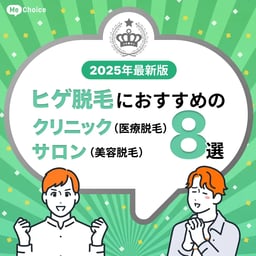 He Choice

2025年最新版

ヒゲ脱毛におすすめの
クリニック（医療脱毛）
サロン（美容脱毛）
8選